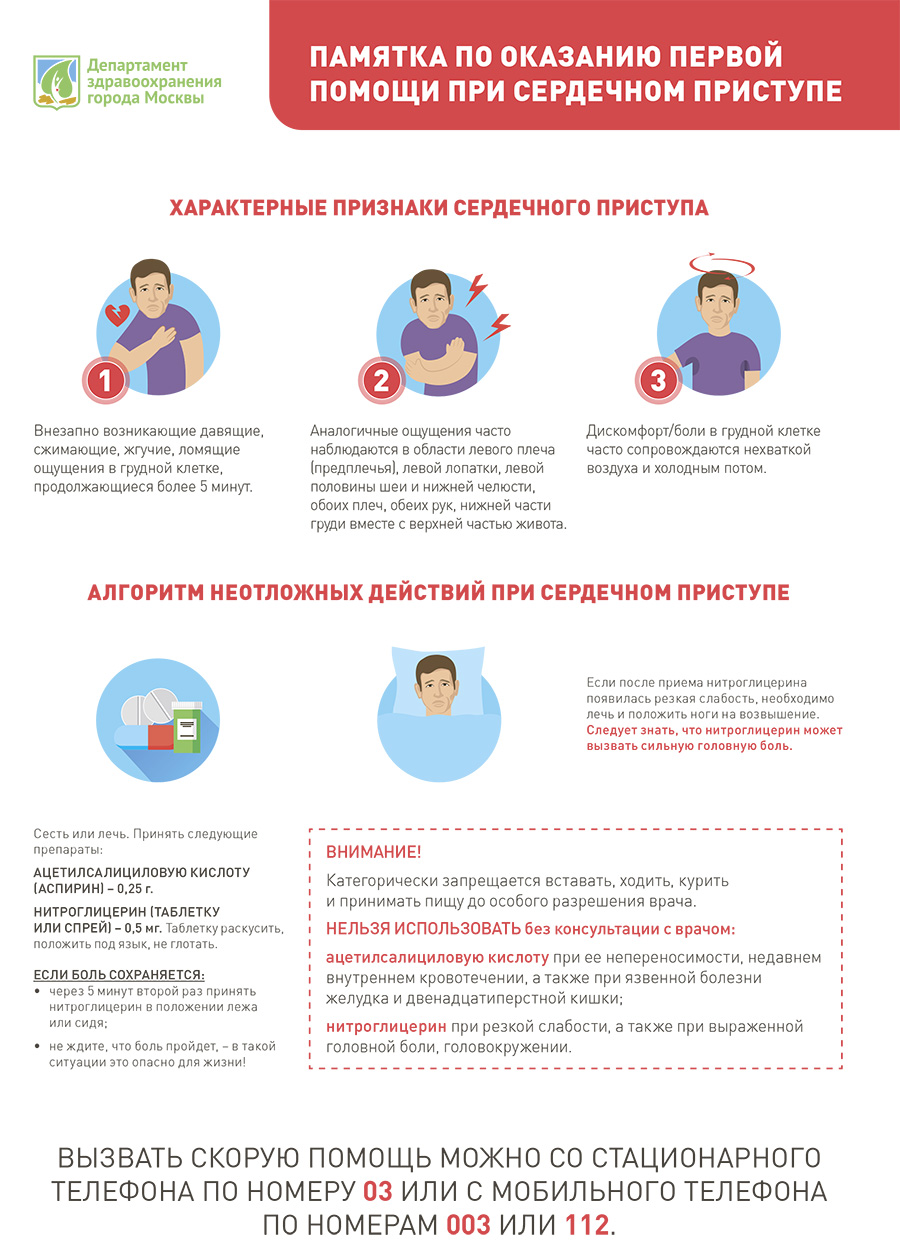 Департамент здравоохранения города Москвы

ПАМЯТКА ПО ОКАЗАНИЮ ПЕРВОЙ ПОМОЩИ ПРИ СЕРДЕЧНОМ ПРИСТУПЕ

ХАРАКТЕРНЫЕ ПРИЗНАКИ СЕРДЕЧНОГО ПРИСТУПА

1

Внезапно возникающие давящие, сжимающие, жгучие, ломящие ощущения в грудной клетке, продолжающиеся более 5 минут.

2

Аналогичные ощущения часто наблюдаются в области левого плеча (предплечья), левой лопатки, левой половины шеи и нижней челюсти, обоих плеч, обеих рук, нижней части груди вместе с верхней частью живота.

3

Дискомфорт/боли в грудной клетке часто сопровождаются нехваткой воздуха и холодным потом.

АЛГОРИТМ НЕОТЛОЖНЫХ ДЕЙСТВИЙ ПРИ СЕРДЕЧНОМ ПРИСТУПЕ

Если после приема нитроглицерина появилась резкая слабость, необходимо лечь и положить ноги на возвышение. Следует знать, что нитроглицерин может вызвать сильную головную боль.

Сесть или лечь. Принять следующие препараты:

АЦЕТИЛСАЛИЦИЛОВУЮ КИСЛОТУ (АСПИРИН) – 0,25 г.

НИТРОГЛИЦЕРИН (ТАБЛЕТКУ ИЛИ СПРЕЙ) – 0,5 мг. Таблетку раскусить, положить под язык, не глотать.

ЕСЛИ БОЛЬ СОХРАНЯЕТСЯ:
• через 5 минут второй раз принять нитроглицерин в положении лежа или сидя;
• не ждите, что боль пройдет, – в такой ситуации это опасно для жизни!

ВНИМАНИЕ!

Категорически запрещается вставать, ходить, курить и принимать пищу до особого разрешения врача.

НЕЛЬЗЯ ИСПОЛЬЗОВАТЬ без консультации с врачом:

ацетилсалициловую кислоту при ее непереносимости, недавнем внутреннем кровотечении, а также при язвенной болезни желудка и двенадцатиперстной кишки;

нитроглицерин при резкой слабости, а также при выраженной головной боли, головокружении.

ВЫЗВАТЬ СКОРУЮ ПОМОЩЬ МОЖНО СО СТАЦИОНАРНОГО ТЕЛЕФОНА ПО НОМЕРУ 03 ИЛИ С МОБИЛЬНОГО ТЕЛЕФОНА ПО НОМЕРАМ 003 ИЛИ 112.